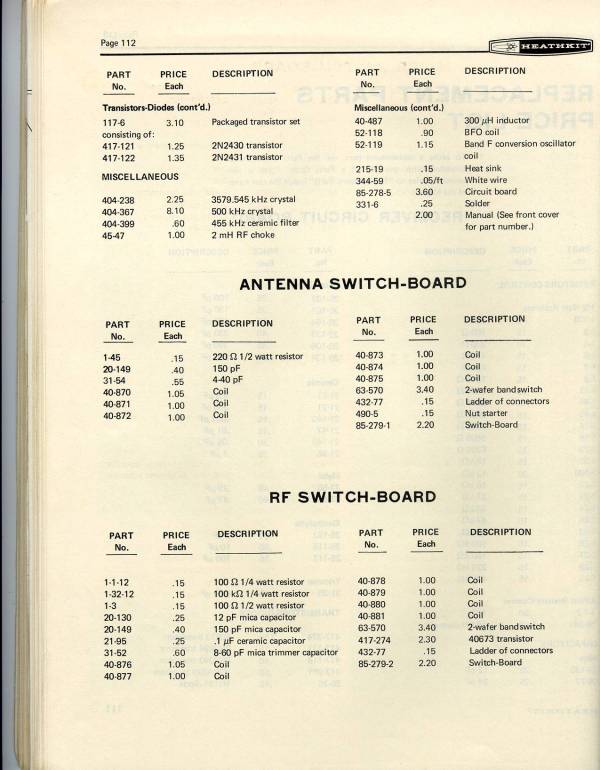 Page 112

HEATHKIT

| PART No. | PRICE Each | DESCRIPTION |
|---|---|---|
| Transistors-Diodes (cont'd.) | | |
| 117-6 | 3.10 | Packaged transistor set |
| consisting of: | | |
| 417-121 | 1.25 | 2N2430 transistor |
| 417-122 | 1.35 | 2N2431 transistor |
| MISCELLANEOUS | | |
| 404-238 | 2.25 | 3579.545 kHz crystal |
| 404-367 | 8.10 | 500 kHz crystal |
| 404-399 | .60 | 455 kHz ceramic filter |
| 45-47 | 1.00 | 2 mH RF choke |

| PART No. | PRICE Each | DESCRIPTION |
|---|---|---|
| Miscellaneous (cont'd.) | | |
| 40-487 | 1.00 | 300 μH inductor |
| 52-118 | .90 | BFO coil |
| 52-119 | 1.15 | Band F conversion oscillator coil |
| 215-19 | .15 | Heat sink |
| 344-59 | .05/ft | White wire |
| 85-278-5 | 3.60 | Circuit board |
| 331-6 | .25 | Solder |
| | 2.00 | Manual (See front cover for part number.) |

ANTENNA SWITCH-BOARD

| PART No. | PRICE Each | DESCRIPTION |
|---|---|---|
| 1-45 | .15 | 220 Ω 1/2 watt resistor |
| 20-149 | .40 | 150 pF |
| 31-54 | .55 | 4-40 pF |
| 40-870 | 1.05 | Coil |
| 40-871 | 1.00 | Coil |
| 40-872 | 1.00 | Coil |

| PART No. | PRICE Each | DESCRIPTION |
|---|---|---|
| 40-873 | 1.00 | Coil |
| 40-874 | 1.00 | Coil |
| 40-875 | 1.00 | Coil |
| 63-570 | 3.40 | 2-wafer bandswitch |
| 432-77 | .15 | Ladder of connectors |
| 490-5 | .15 | Nut starter |
| 85-279-1 | 2.20 | Switch-Board |

RF SWITCH-BOARD

| PART No. | PRICE Each | DESCRIPTION |
|---|---|---|
| 1-1-12 | .15 | 100 Ω 1/4 watt resistor |
| 1-32-12 | .15 | 100 kΩ 1/4 watt resistor |
| 1-3 | .15 | 100 Ω 1/2 watt resistor |
| 20-130 | .25 | 12 pF mica capacitor |
| 20-149 | .40 | 150 pF mica capacitor |
| 21-95 | .25 | .1 μF ceramic capacitor |
| 31-52 | .60 | 8-60 pF mica trimmer capacitor |
| 40-876 | 1.05 | Coil |
| 40-877 | 1.00 | Coil |

| PART No. | PRICE Each | DESCRIPTION |
|---|---|---|
| 40-878 | 1.00 | Coil |
| 40-879 | 1.00 | Coil |
| 40-880 | 1.00 | Coil |
| 40-881 | 1.00 | Coil |
| 63-570 | 3.40 | 2-wafer bandswitch |
| 417-274 | 2.30 | 40673 transistor |
| 432-77 | .15 | Ladder of connectors |
| 85-279-2 | 2.20 | Switch-Board |